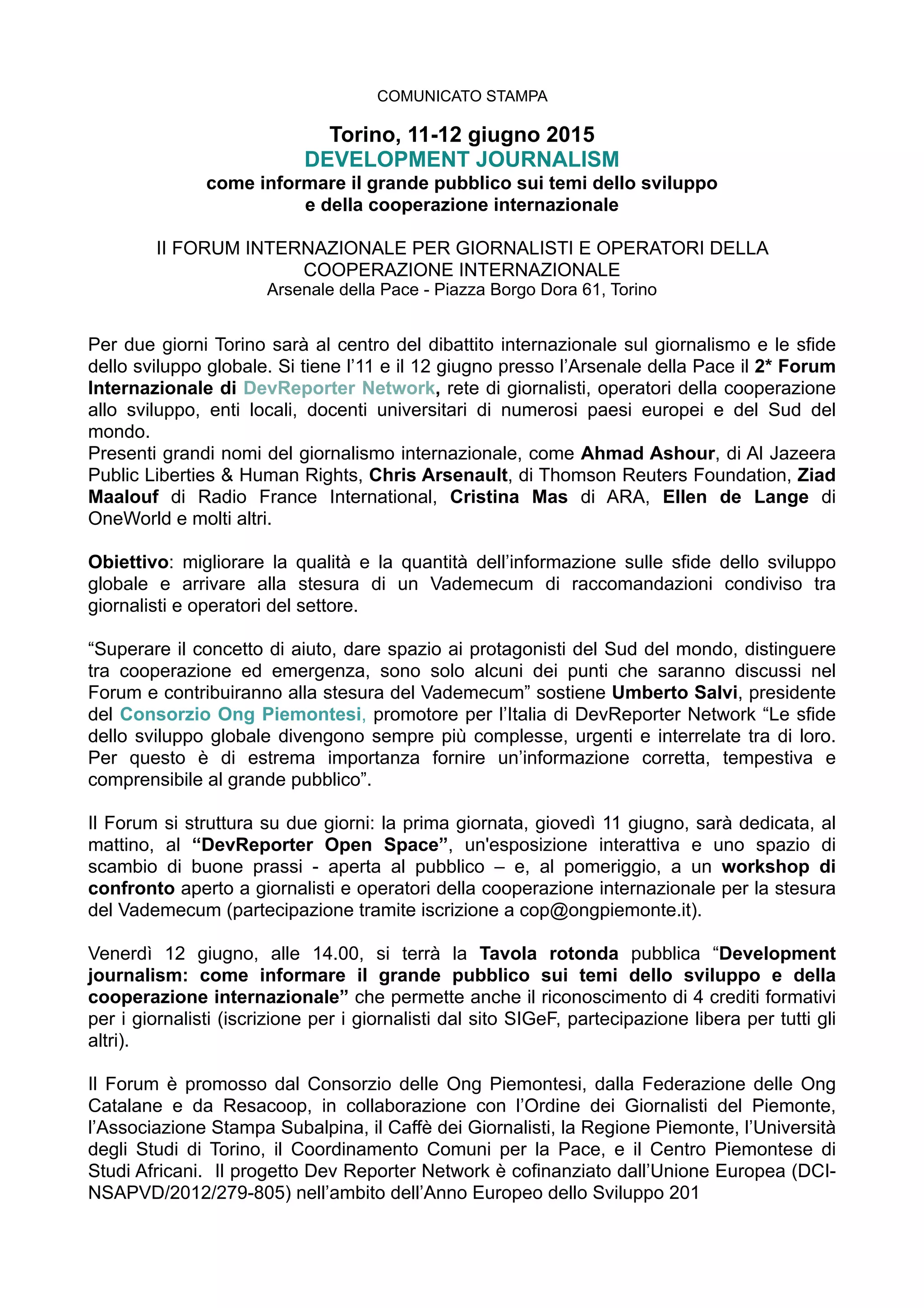 COMUNICATO STAMPA

Torino, 11-12 giugno 2015
DEVELOPMENT JOURNALISM
come informare il grande pubblico sui temi dello sviluppo e della cooperazione internazionale

II FORUM INTERNAZIONALE PER GIORNALISTI E OPERATORI DELLA COOPERAZIONE INTERNAZIONALE
Arsenale della Pace - Piazza Borgo Dora 61, Torino

Per due giorni Torino sarà al centro del dibattito internazionale sul giornalismo e le sfide dello sviluppo globale. Si tiene l'11 e il 12 giugno presso l'Arsenale della Pace il 2* Forum Internazionale di DevReporter Network, rete di giornalisti, operatori della cooperazione allo sviluppo, enti locali, docenti universitari di numerosi paesi europei e del Sud del mondo.
Presenti grandi nomi del giornalismo internazionale, come Ahmad Ashour, di Al Jazeera Public Liberties & Human Rights, Chris Arsenault, di Thomson Reuters Foundation, Ziad Maalouf di Radio France International, Cristina Mas di ARA, Ellen de Lange di OneWorld e molti altri.

Obiettivo: migliorare la qualità e la quantità dell'informazione sulle sfide dello sviluppo globale e arrivare alla stesura di un Vademecum di raccomandazioni condiviso tra giornalisti e operatori del settore.

"Superare il concetto di aiuto, dare spazio ai protagonisti del Sud del mondo, distinguere tra cooperazione ed emergenza, sono solo alcuni dei punti che saranno discussi nel Forum e contribuiranno alla stesura del Vademecum" sostiene Umberto Salvi, presidente del Consorzio Ong Piemontesi, promotore per l'Italia di DevReporter Network "Le sfide dello sviluppo globale divengono sempre più complesse, urgenti e interrelate tra di loro. Per questo è di estrema importanza fornire un'informazione corretta, tempestiva e comprensibile al grande pubblico".

Il Forum si struttura su due giorni: la prima giornata, giovedì 11 giugno, sarà dedicata, al mattino, al "DevReporter Open Space", un'esposizione interattiva e uno spazio di scambio di buone prassi - aperta al pubblico – e, al pomeriggio, a un workshop di confronto aperto a giornalisti e operatori della cooperazione internazionale per la stesura del Vademecum (partecipazione tramite iscrizione a cop@ongpiemonte.it).

Venerdì 12 giugno, alle 14.00, si terrà la Tavola rotonda pubblica "Development journalism: come informare il grande pubblico sui temi dello sviluppo e della cooperazione internazionale" che permette anche il riconoscimento di 4 crediti formativi per i giornalisti (iscrizione per i giornalisti dal sito SIGeF, partecipazione libera per tutti gli altri).

Il Forum è promosso dal Consorzio delle Ong Piemontesi, dalla Federazione delle Ong Catalane e da Resacoop, in collaborazione con l'Ordine dei Giornalisti del Piemonte, l'Associazione Stampa Subalpina, il Caffè dei Giornalisti, la Regione Piemonte, l'Università degli Studi di Torino, il Coordinamento Comuni per la Pace, e il Centro Piemontese di Studi Africani. Il progetto Dev Reporter Network è cofinanziato dall'Unione Europea (DCI-NSAPVD/2012/279-805) nell'ambito dell'Anno Europeo dello Sviluppo 201